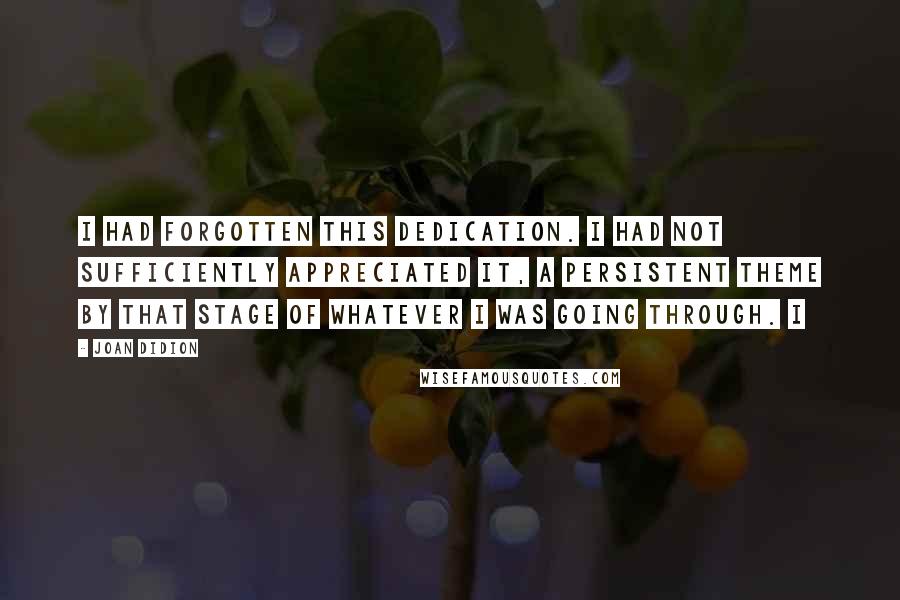 I HAD FORGOTTEN THIS DEDICATION. I HAD NOT SUFFICIENTLY APPRECIATED IT, A PERSISTENT THEME BY THAT STAGE OF WHATEVER I WAS GOING THROUGH. I

- JOAN DIDION

WISEFAMOUSQUOTES.COM